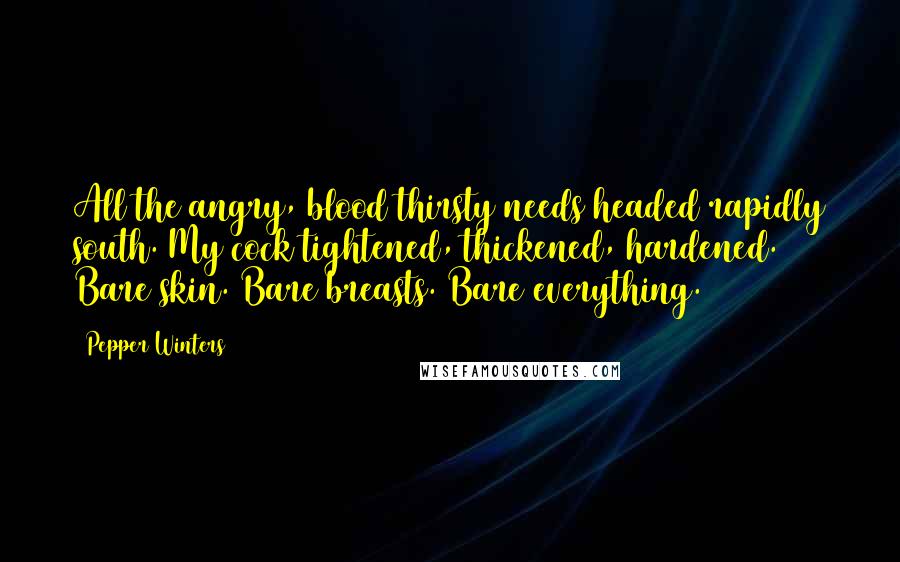 All the angry, blood thirsty needs headed rapidly south. My cock tightened, thickened, hardened. Bare skin. Bare breasts. Bare everything.

Pepper Winters

WISEFAMOUSQUOTES.COM